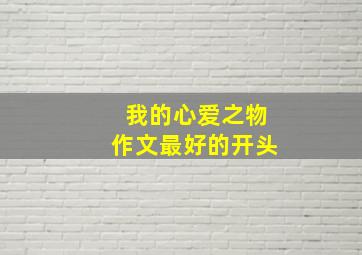 我的心爱之物
作文最好的开头